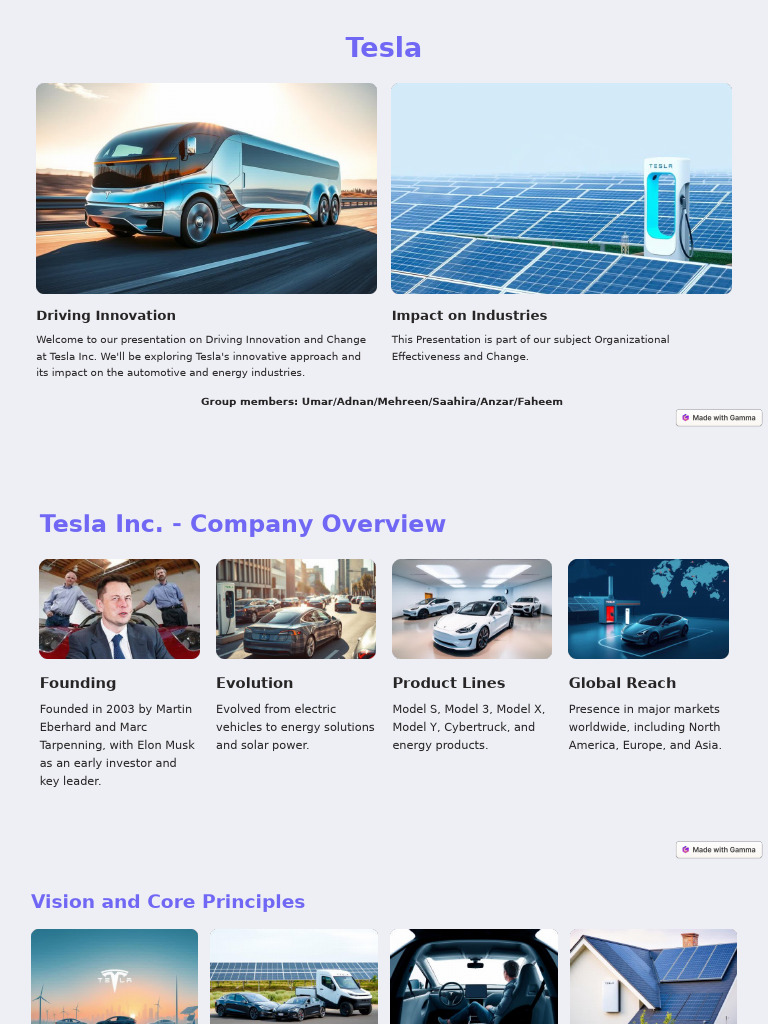 Tesla

Driving Innovation

Welcome to our presentation on Driving Innovation and Change at Tesla Inc. We'll be exploring Tesla's innovative approach and its impact on the automotive and energy industries.

Impact on Industries

This Presentation is part of our subject Organizational Effectiveness and Change.

Group members: Umar/Adnan/Mehreen/Saahira/Anzar/Faheem

Made with Gamma

Tesla Inc. - Company Overview

Founding

Founded in 2003 by Martin Eberhard and Marc Tarpenning, with Elon Musk as an early investor and key leader.

Evolution

Evolved from electric vehicles to energy solutions and solar power.

Product Lines

Model S, Model 3, Model X, Model Y, Cybertruck, and energy products.

Global Reach

Presence in major markets worldwide, including North America, Europe, and Asia.

Made with Gamma

Vision and Core Principles